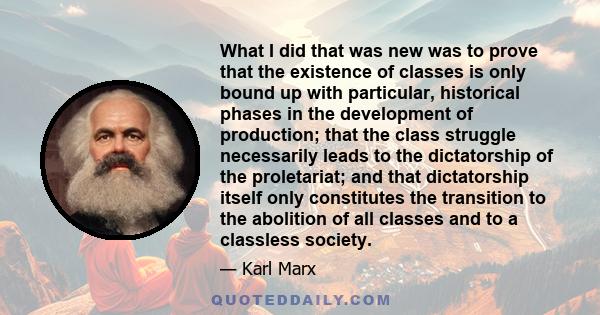 What I did that was new was to prove that the existence of classes is only bound up with particular, historical phases in the development of production; that the class struggle necessarily leads to the dictatorship of the proletariat; and that dictatorship itself only constitutes the transition to the abolition of all classes and to a classless society.

— Karl Marx

QUOTEDDAILY.COM